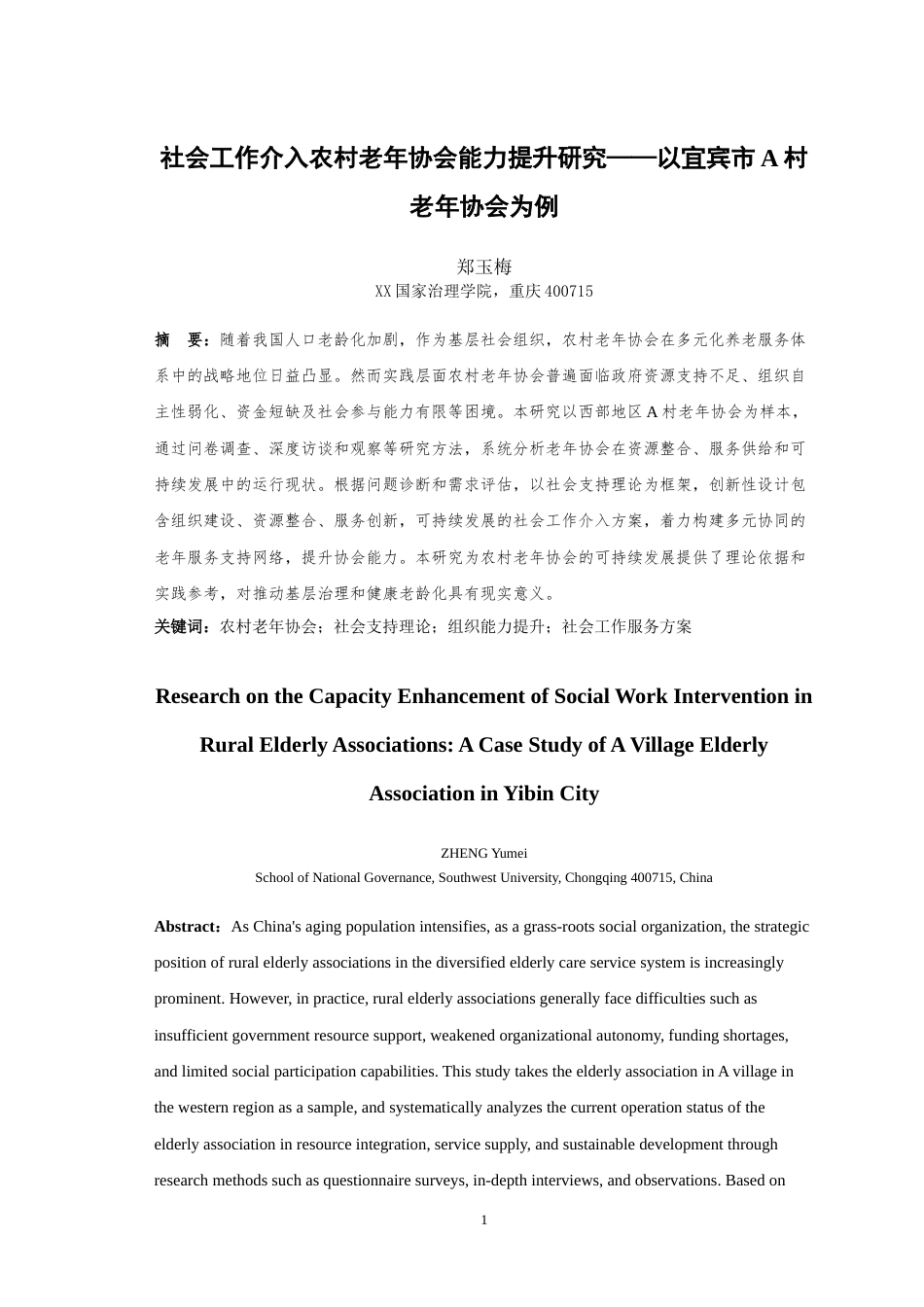 社会工作介入农村老年协会能力提升研究——以宜宾市 A 村老年协会为例

郑玉梅
XX 国家治理学院，重庆 400715

摘　要：随着我国人口老龄化加剧，作为基层社会组织，农村老年协会在多元化养老服务体系中的战略地位日益凸显。然而实践层面农村老年协会普遍面临政府资源支持不足、组织自主性弱化、资金短缺及社会参与能力有限等困境。本研究以西部地区 A 村老年协会为样本，通过问卷调查、深度访谈和观察等研究方法，系统分析老年协会在资源整合、服务供给和可持续发展中的运行现状。根据问题诊断和需求评估，以社会支持理论为框架，创新性设计包含组织建设、资源整合、服务创新，可持续发展的社会工作介入方案，着力构建多元协同的老年服务支持网络，提升协会能力。本研究为农村老年协会的可持续发展提供了理论依据和实践参考，对推动基层治理和健康老龄化具有现实意义。
关键词：农村老年协会；社会支持理论；组织能力提升；社会工作服务方案

Research on the Capacity Enhancement of Social Work Intervention in Rural Elderly Associations: A Case Study of A Village Elderly Association in Yibin City

ZHENG Yumei
School of National Governance, Southwest University, Chongqing 400715, China

Abstract：As China's aging population intensifies, as a grass-roots social organization, the strategic position of rural elderly associations in the diversified elderly care service system is increasingly prominent. However, in practice, rural elderly associations generally face difficulties such as insufficient government resource support, weakened organizational autonomy, funding shortages, and limited social participation capabilities. This study takes the elderly association in A village in the western region as a sample, and systematically analyzes the current operation status of the elderly association in resource integration, service supply, and sustainable development through research methods such as questionnaire surveys, in-depth interviews, and observations. Based on

1